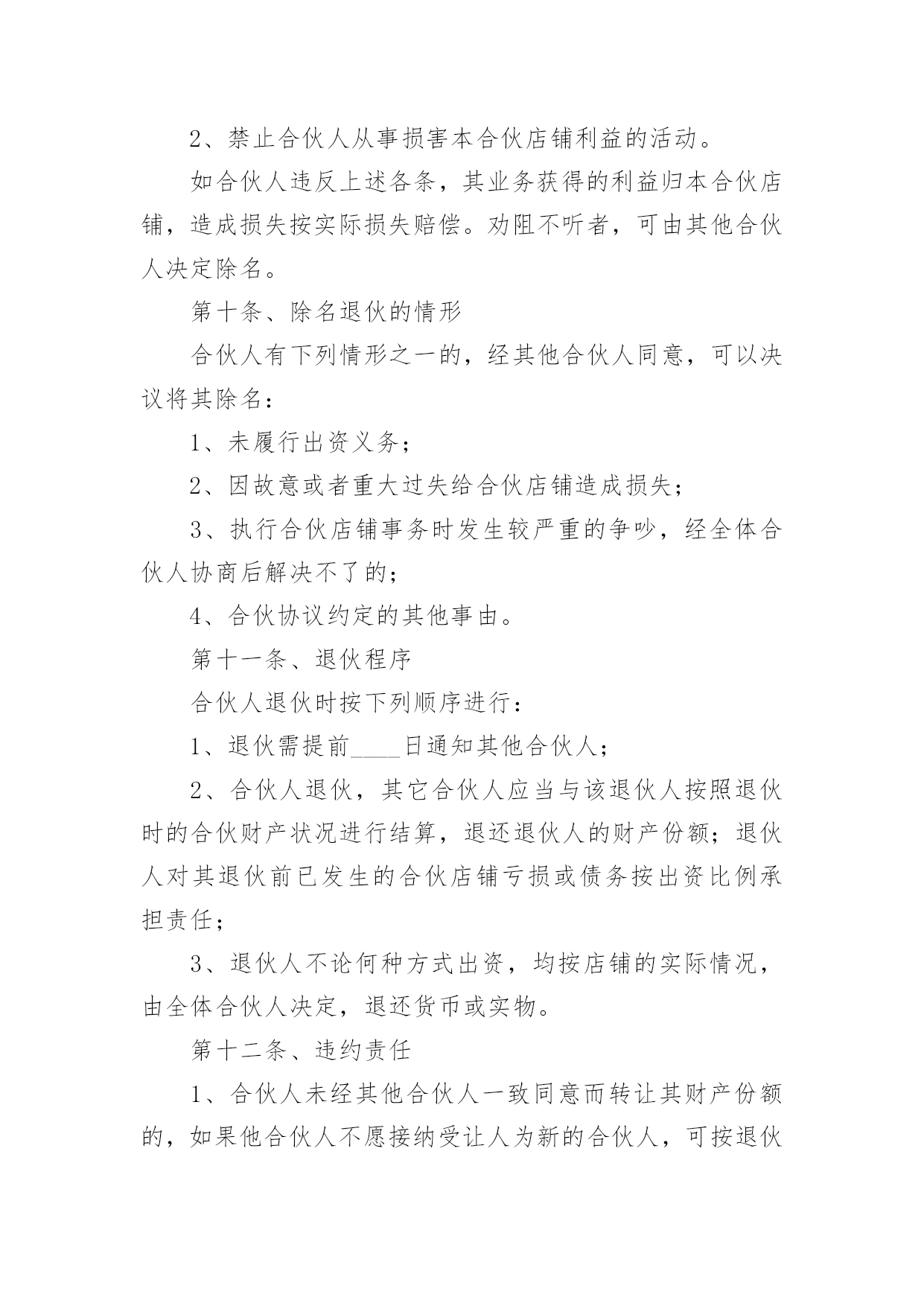 2、禁止合伙人从事损害本合伙店铺利益的活动。

如合伙人违反上述各条，其业务获得的利益归本合伙店铺，造成损失按实际损失赔偿。劝阻不听者，可由其他合伙人决定除名。

第十条、除名退伙的情形

合伙人有下列情形之一的，经其他合伙人同意，可以决议将其除名：

1、未履行出资义务；

2、因故意或者重大过失给合伙店铺造成损失；

3、执行合伙店铺事务时发生较严重的争吵，经全体合伙人协商后解决不了的；

4、合伙协议约定的其他事由。

第十一条、退伙程序

合伙人退伙时按下列顺序进行：

1、退伙需提前____日通知其他合伙人；

2、合伙人退伙，其它合伙人应当与该退伙人按照退伙时的合伙财产状况进行结算，退还退伙人的财产份额；退伙人对其退伙前已发生的合伙店铺亏损或债务按出资比例承担责任；

3、退伙人不论何种方式出资，均按店铺的实际情况，由全体合伙人决定，退还货币或实物。

第十二条、违约责任

1、合伙人未经其他合伙人一致同意而转让其财产份额的，如果他合伙人不愿接纳受让人为新的合伙人，可按退伙